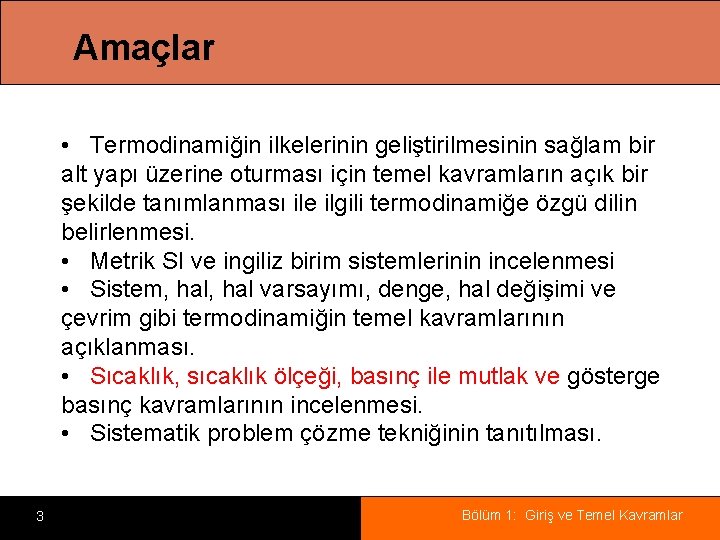 Amaçlar

• Termodinamiğin ilkelerinin geliştirilmesinin sağlam bir alt yapı üzerine oturması için temel kavramların açık bir şekilde tanımlanması ile ilgili termodinamiğe özgü dilin belirlenmesi.
• Metrik SI ve ingiliz birim sistemlerinin incelenmesi
• Sistem, hal, hal varsayımı, denge, hal değişimi ve çevrim gibi termodinamiğin temel kavramlarının açıklanması.
• Sıcaklık, sıcaklık ölçeği, basınç ile mutlak ve gösterge basınç kavramlarının incelenmesi.
• Sistematik problem çözme tekniğinin tanıtılması.

3

Bölüm 1: Giriş ve Temel Kavramlar